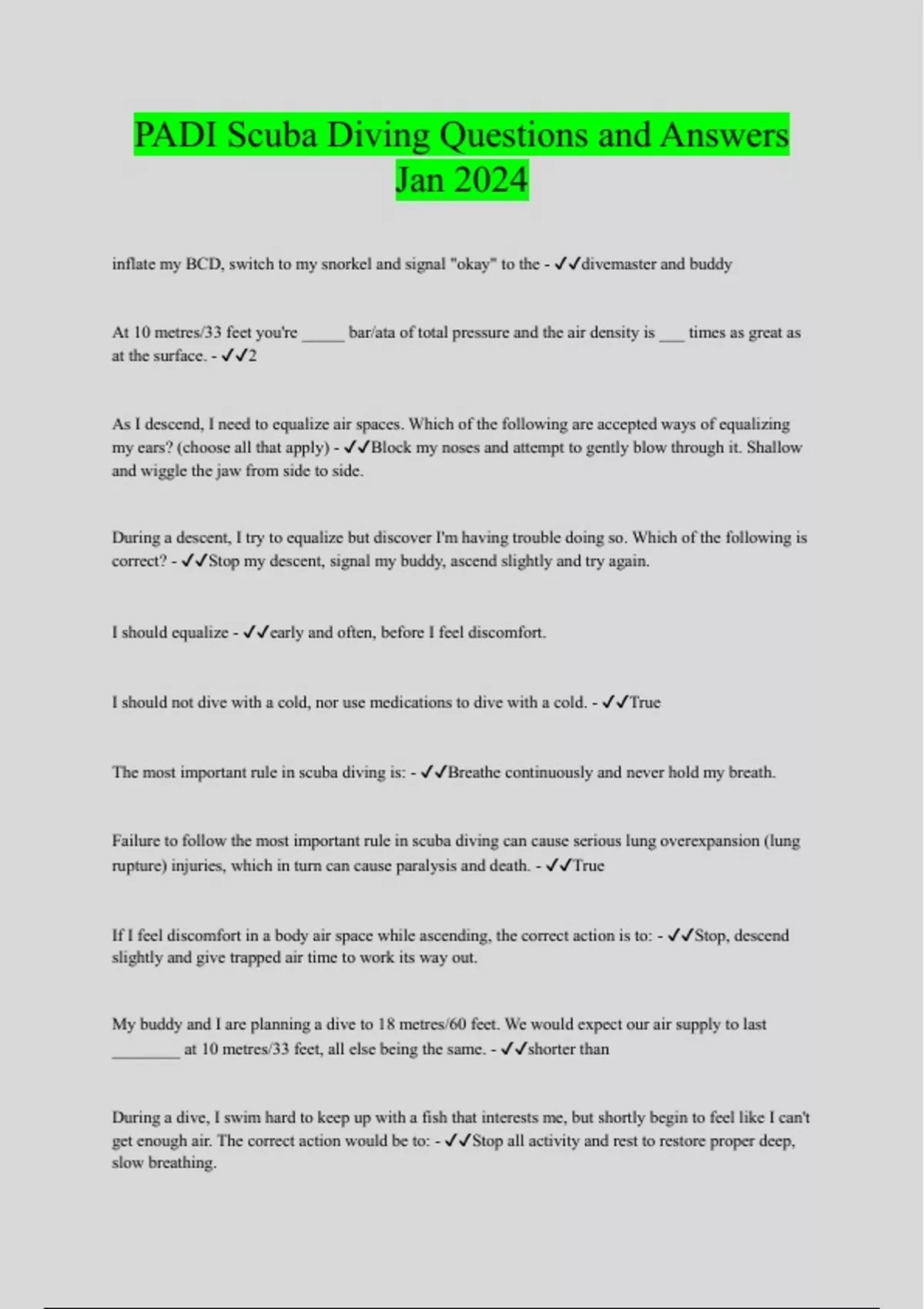 PADI Scuba Diving Questions and Answers Jan 2024

inflate my BCD, switch to my snorkel and signal "okay" to the - ✓✓divemaster and buddy

At 10 metres/33 feet you're _____ bar/ata of total pressure and the air density is ___ times as great as at the surface. - ✓✓2

As I descend, I need to equalize air spaces. Which of the following are accepted ways of equalizing my ears? (choose all that apply) - ✓✓Block my noses and attempt to gently blow through it. Shallow and wiggle the jaw from side to side.

During a descent, I try to equalize but discover I'm having trouble doing so. Which of the following is correct? - ✓✓Stop my descent, signal my buddy, ascend slightly and try again.

I should equalize - ✓✓early and often, before I feel discomfort.

I should not dive with a cold, nor use medications to dive with a cold. - ✓✓True

The most important rule in scuba diving is: - ✓✓Breathe continuously and never hold my breath.

Failure to follow the most important rule in scuba diving can cause serious lung overexpansion (lung rupture) injuries, which in turn can cause paralysis and death. - ✓✓True

If I feel discomfort in a body air space while ascending, the correct action is to: - ✓✓Stop, descend slightly and give trapped air time to work its way out.

My buddy and I are planning a dive to 18 metres/60 feet. We would expect our air supply to last ________ at 10 metres/33 feet, all else being the same. - ✓✓shorter than

During a dive, I swim hard to keep up with a fish that interests me, but shortly begin to feel like I can't get enough air. The correct action would be to: - ✓✓Stop all activity and rest to restore proper deep, slow breathing.